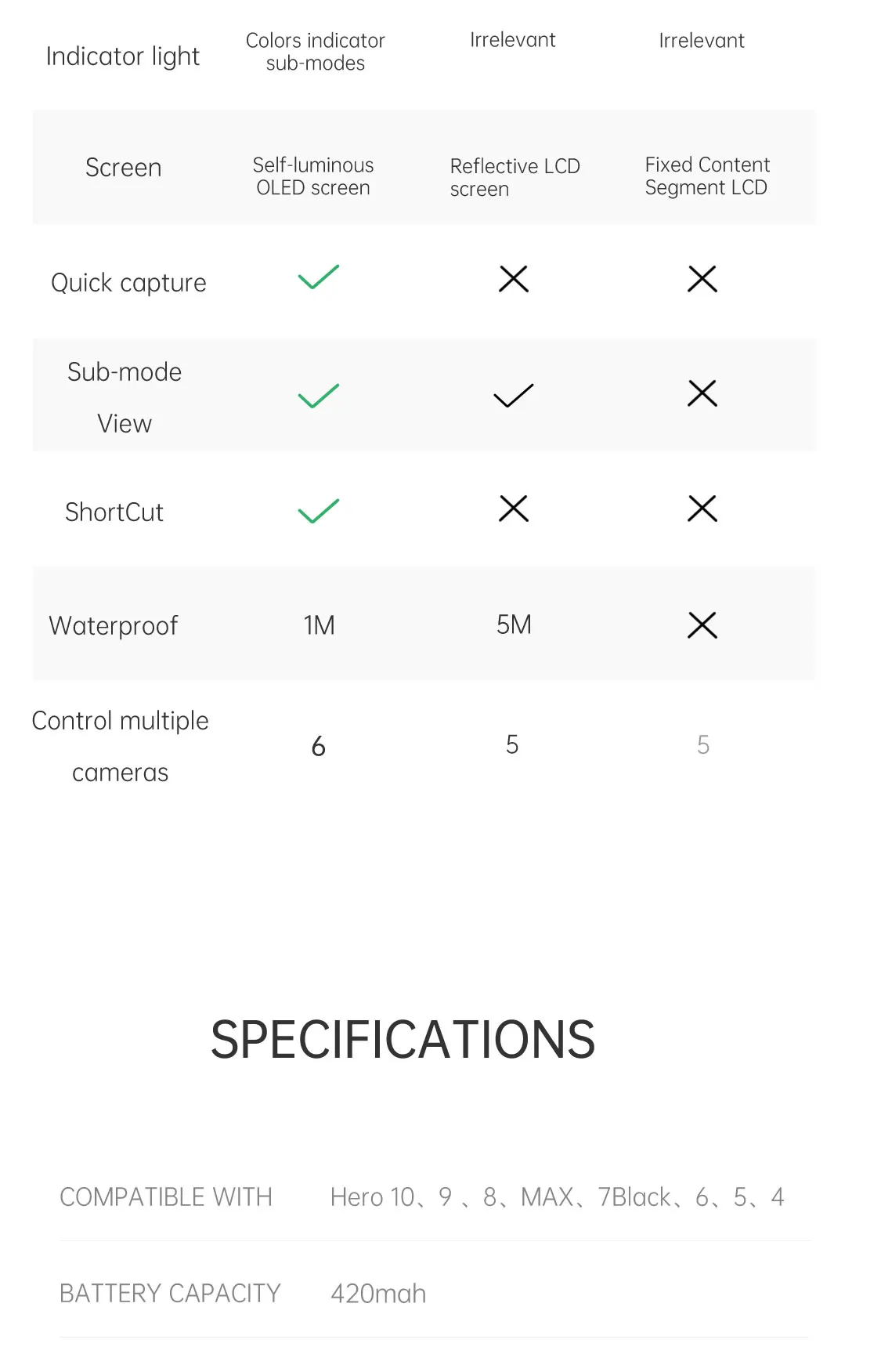 | Indicator light | Colors indicator sub-modes | Irrelevant | Irrelevant |
|---|---|---|---|
| Screen | Self-luminous OLED screen | Reflective LCD screen | Fixed Content Segment LCD |
| Quick capture | ✓ | ✕ | ✕ |
| Sub-mode View | ✓ | ✓ | ✕ |
| ShortCut | ✓ | ✕ | ✕ |
| Waterproof | 1M | 5M | ✕ |
| Control multiple cameras | 6 | 5 | 5 |

SPECIFICATIONS

COMPATIBLE WITH Hero 10、9 、8、MAX、7Black、6、5、4

BATTERY CAPACITY 420mah